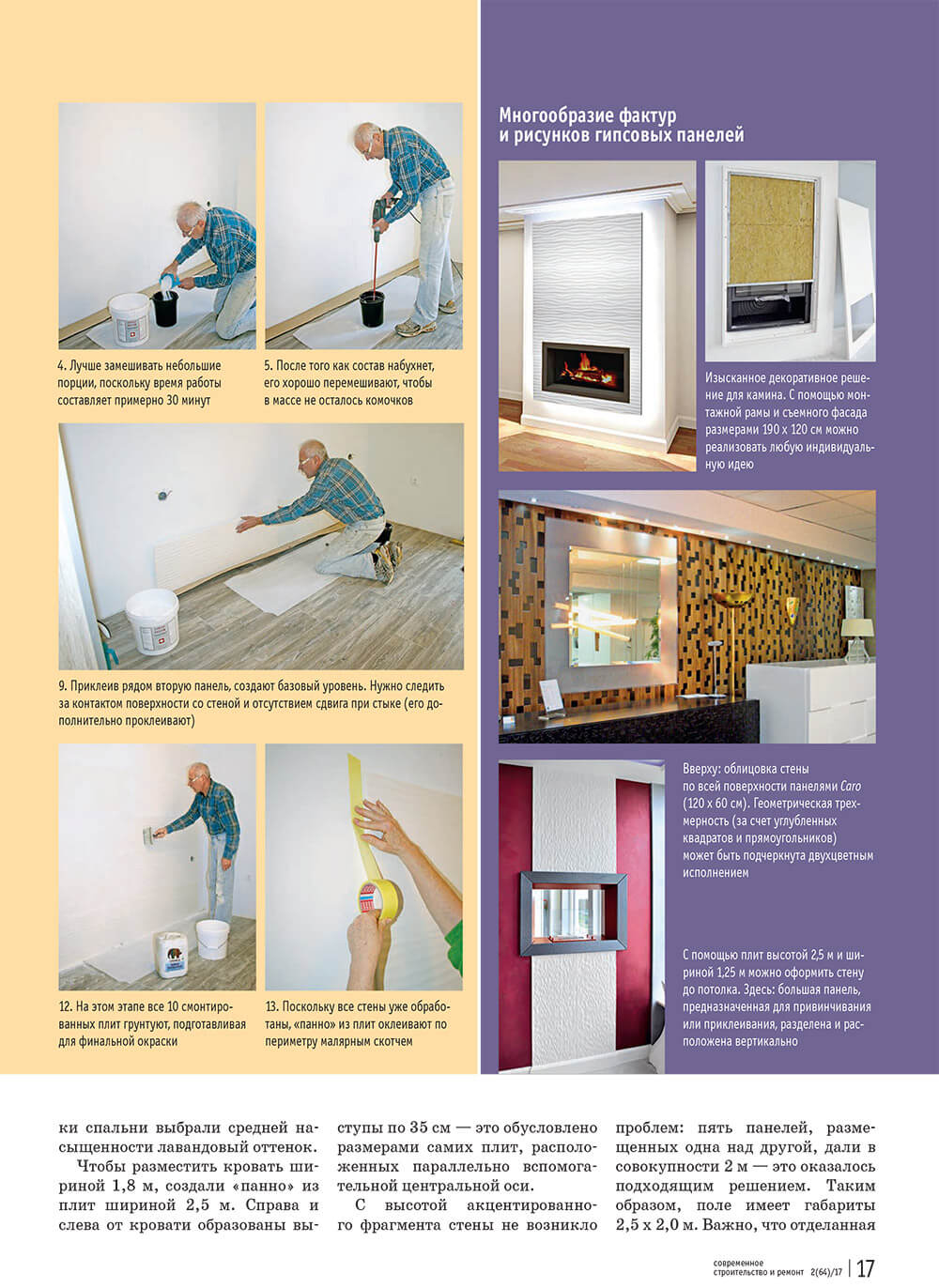 4. Лучше замешивать небольшие порции, поскольку время работы составляет примерно 30 минут

5. После того как состав набухнет, его хорошо перемешивают, чтобы в массе не осталось комочков

9. Приклеив рядом вторую панель, создают базовый уровень. Нужно следить за контактом поверхности со стеной и отсутствием сдвига при стыке (его дополнительно проклеивают)

12. На этом этапе все 10 смонтированных плит грунтуют, подготавливая для финальной окраски

13. Поскольку все стены уже обработаны, «панно» из плит оклеивают по периметру малярным скотчем

Многообразие фактур и рисунков гипсовых панелей

Изысканное декоративное решение для камина. С помощью монтажной рамы и съемного фасада размерами 190 х 120 см можно реализовать любую индивидуальную идею

Вверху: облицовка стены по всей поверхности панелями Caro (120 х 60 см). Геометрическая трехмерность (за счет углубленных квадратов и прямоугольников) может быть подчеркнута двухцветным исполнением

С помощью плит высотой 2,5 м и шириной 1,25 м можно оформить стену до потолка. Здесь: большая панель, предназначенная для привинчивания или приклеивания, разделена и расположена вертикально

ки спальни выбрали средней насыщенности лавандовый оттенок.

Чтобы разместить кровать шириной 1,8 м, создали «панно» из плит шириной 2,5 м. Справа и слева от кровати образованы выступы по 35 см — это обусловлено размерами самих плит, расположенных параллельно вспомогательной центральной оси.

С высотой акцентированного фрагмента стены не возникло проблем: пять панелей, размещенных одна над другой, дали в совокупности 2 м — это оказалось подходящим решением. Таким образом, поле имеет габариты 2,5 х 2,0 м. Важно, что отделанная

современное строительство и ремонт 2(64)/17 | 17